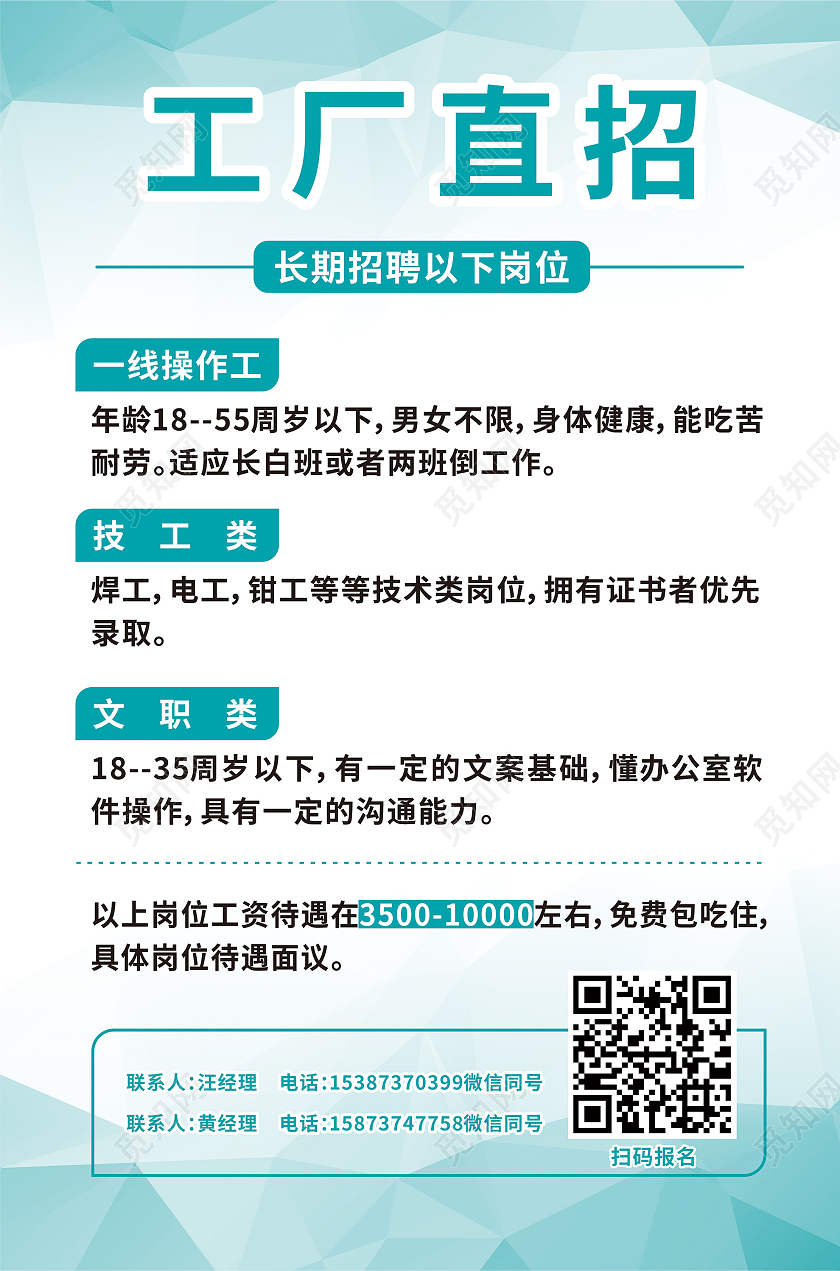 工厂直招

长期招聘以下岗位

一线操作工

年龄18--55周岁以下，男女不限，身体健康，能吃苦耐劳。适应长白班或者两班倒工作。

技 工 类

焊工，电工，钳工等等技术类岗位，拥有证书者优先录取。

文 职 类

18--35周岁以下，有一定的文案基础，懂办公室软件操作，具有一定的沟通能力。

以上岗位工资待遇在3500-10000左右，免费包吃住，具体岗位待遇面议。

联系人：汪经理 电话：15387370399微信同号

联系人：黄经理 电话：15873747758微信同号

扫码报名

觅知网